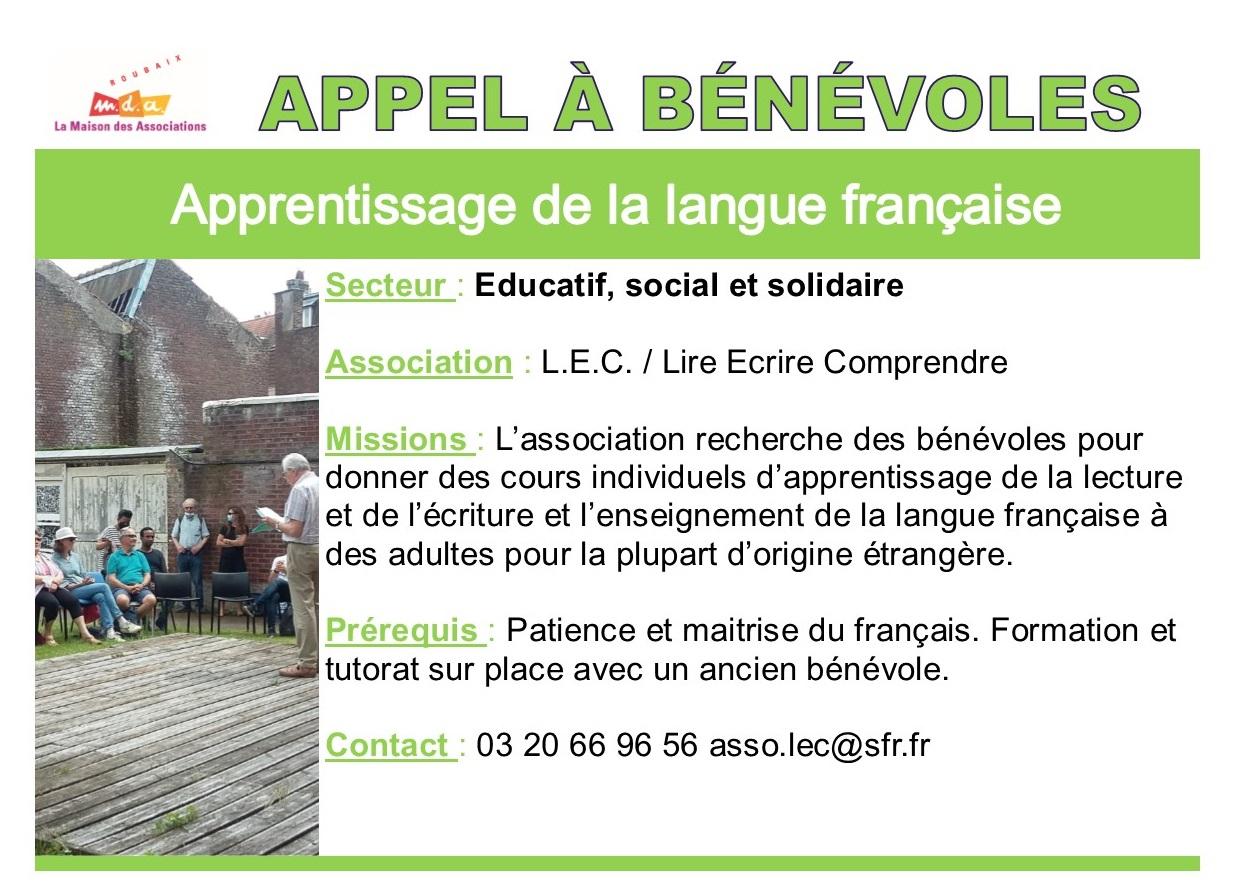 ROUBAIX
m.d.a.
La Maison des Associations

APPEL À BÉNÉVOLES

Apprentissage de la langue française

Secteur : Educatif, social et solidaire

Association : L.E.C. / Lire Ecrire Comprendre

Missions : L'association recherche des bénévoles pour donner des cours individuels d'apprentissage de la lecture et de l'écriture et l'enseignement de la langue française à des adultes pour la plupart d'origine étrangère.

Prérequis : Patience et maitrise du français. Formation et tutorat sur place avec un ancien bénévole.

Contact : 03 20 66 96 56 asso.lec@sfr.fr